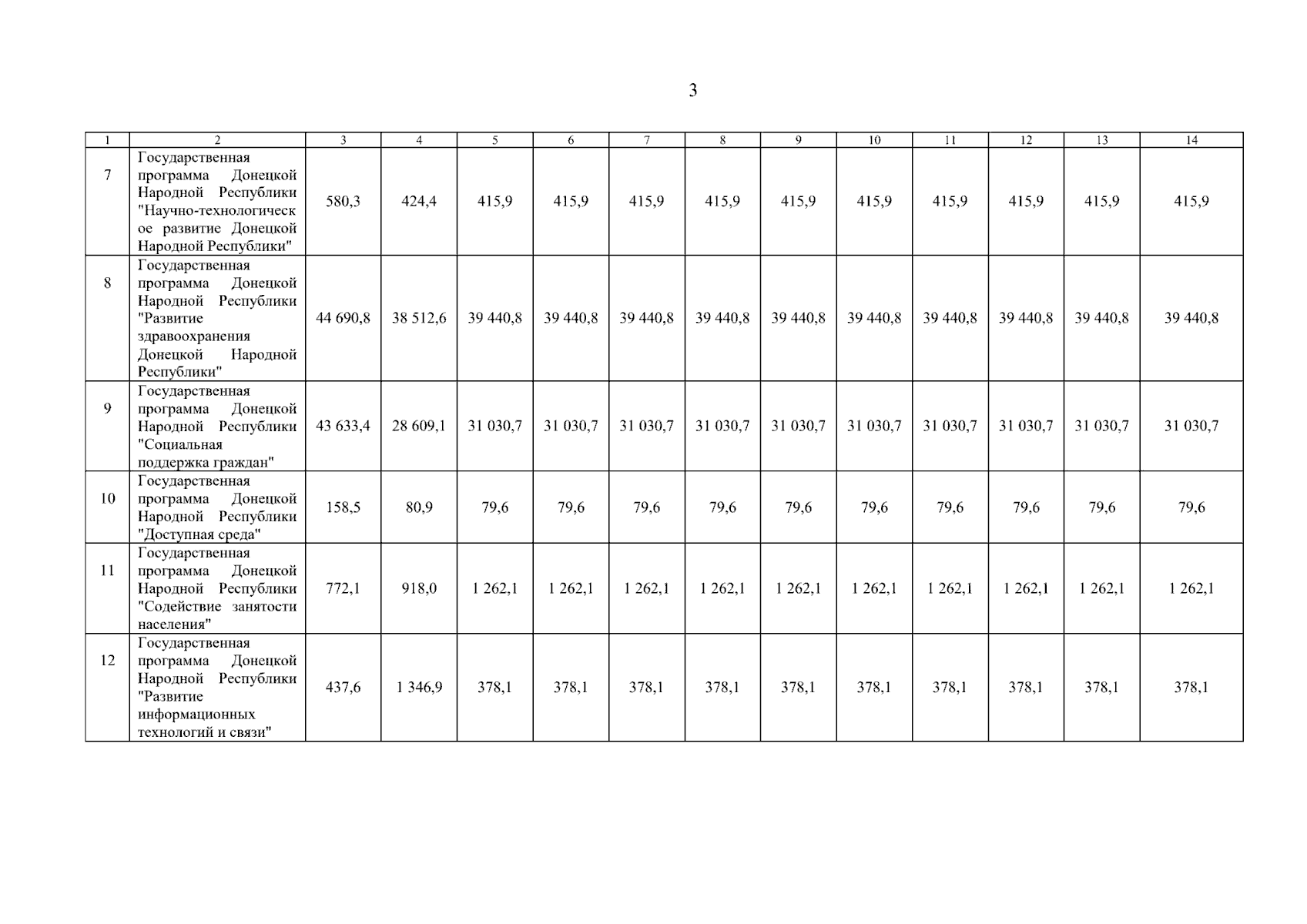 3

| 1 | 2 | 3 | 4 | 5 | 6 | 7 | 8 | 9 | 10 | 11 | 12 | 13 | 14 |
|---|---|---|---|---|---|---|---|---|---|---|---|---|---|
| 7 | Государственная программа Донецкой Народной Республики "Научно-технологическое развитие Донецкой Народной Республики" | 580,3 | 424,4 | 415,9 | 415,9 | 415,9 | 415,9 | 415,9 | 415,9 | 415,9 | 415,9 | 415,9 | 415,9 |
| 8 | Государственная программа Донецкой Народной Республики "Развитие здравоохранения Донецкой Народной Республики" | 44 690,8 | 38 512,6 | 39 440,8 | 39 440,8 | 39 440,8 | 39 440,8 | 39 440,8 | 39 440,8 | 39 440,8 | 39 440,8 | 39 440,8 | 39 440,8 |
| 9 | Государственная программа Донецкой Народной Республики "Социальная поддержка граждан" | 43 633,4 | 28 609,1 | 31 030,7 | 31 030,7 | 31 030,7 | 31 030,7 | 31 030,7 | 31 030,7 | 31 030,7 | 31 030,7 | 31 030,7 | 31 030,7 |
| 10 | Государственная программа Донецкой Народной Республики "Доступная среда" | 158,5 | 80,9 | 79,6 | 79,6 | 79,6 | 79,6 | 79,6 | 79,6 | 79,6 | 79,6 | 79,6 | 79,6 |
| 11 | Государственная программа Донецкой Народной Республики "Содействие занятости населения" | 772,1 | 918,0 | 1 262,1 | 1 262,1 | 1 262,1 | 1 262,1 | 1 262,1 | 1 262,1 | 1 262,1 | 1 262,1 | 1 262,1 | 1 262,1 |
| 12 | Государственная программа Донецкой Народной Республики "Развитие информационных технологий и связи" | 437,6 | 1 346,9 | 378,1 | 378,1 | 378,1 | 378,1 | 378,1 | 378,1 | 378,1 | 378,1 | 378,1 | 378,1 |